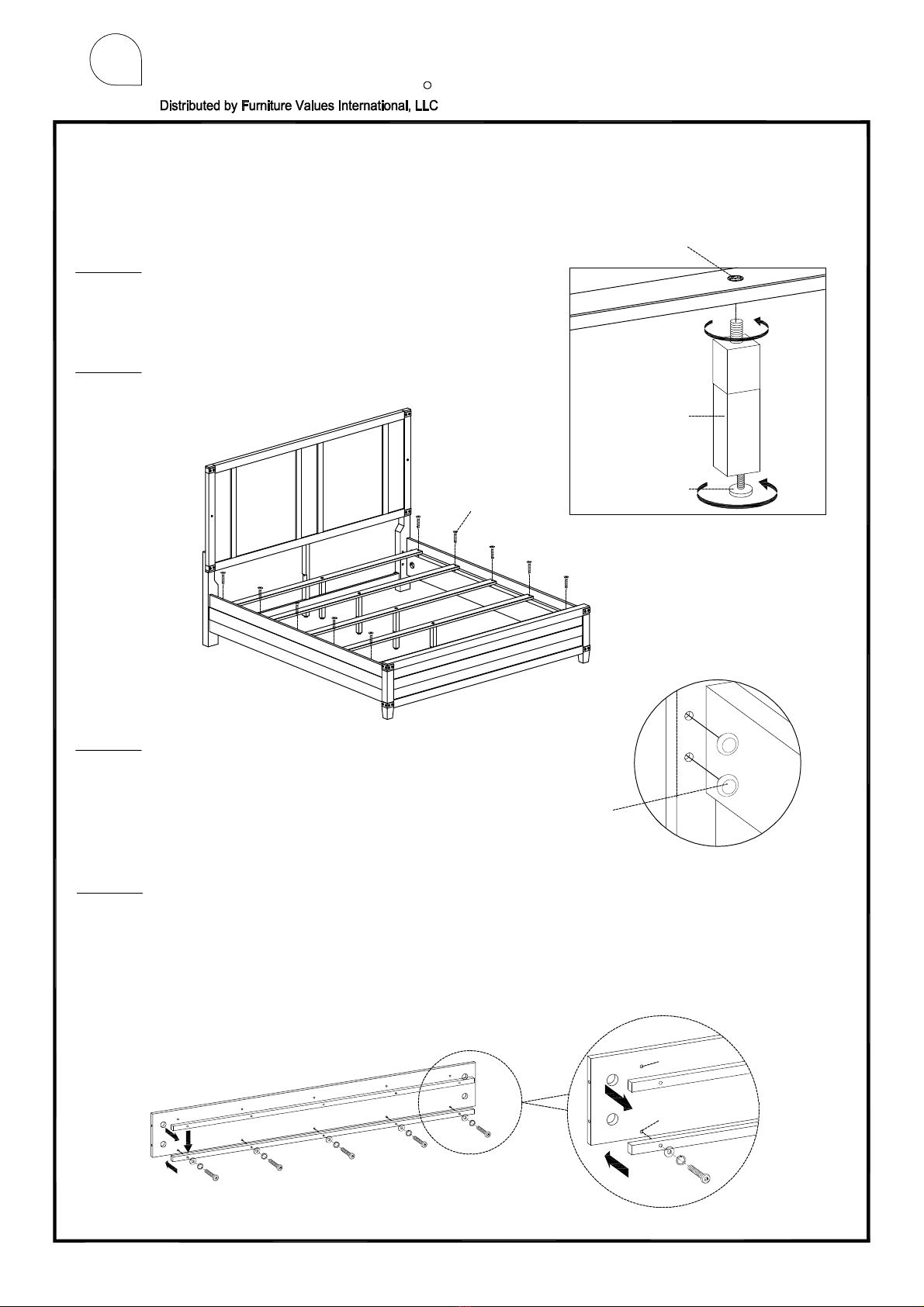 Distributed by Furniture Values International, LLC